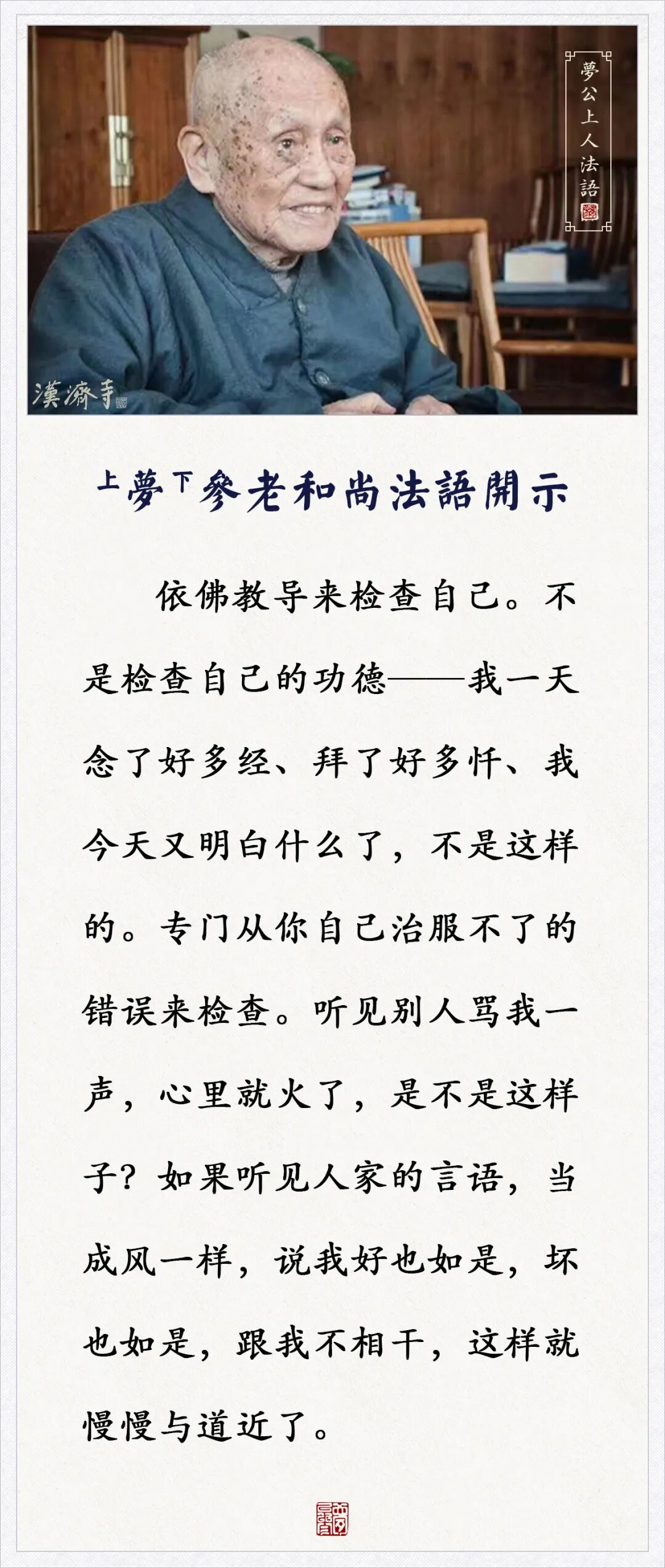 夢公上人法語

漢濟寺

上夢下參老和尚法語開示

依佛教导来检查自己。不是检查自己的功德——我一天念了好多经、拜了好多忏、我今天又明白什么了，不是这样的。专门从你自己治服不了的错误来检查。听见别人骂我一声，心里就火了，是不是这样子？如果听见人家的言语，当成风一样，说我好也如是，坏也如是，跟我不相干，这样就慢慢与道近了。